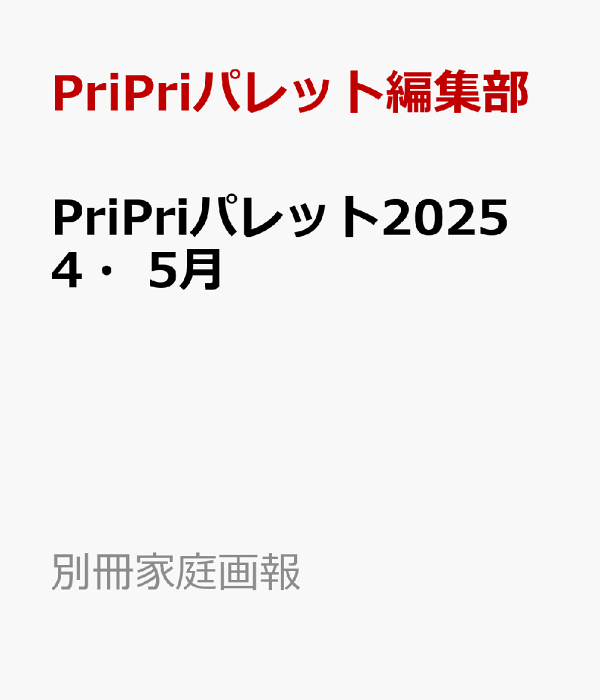 PriPriパレット編集部

PriPriパレット2025
4・ 5月

別冊家庭画報